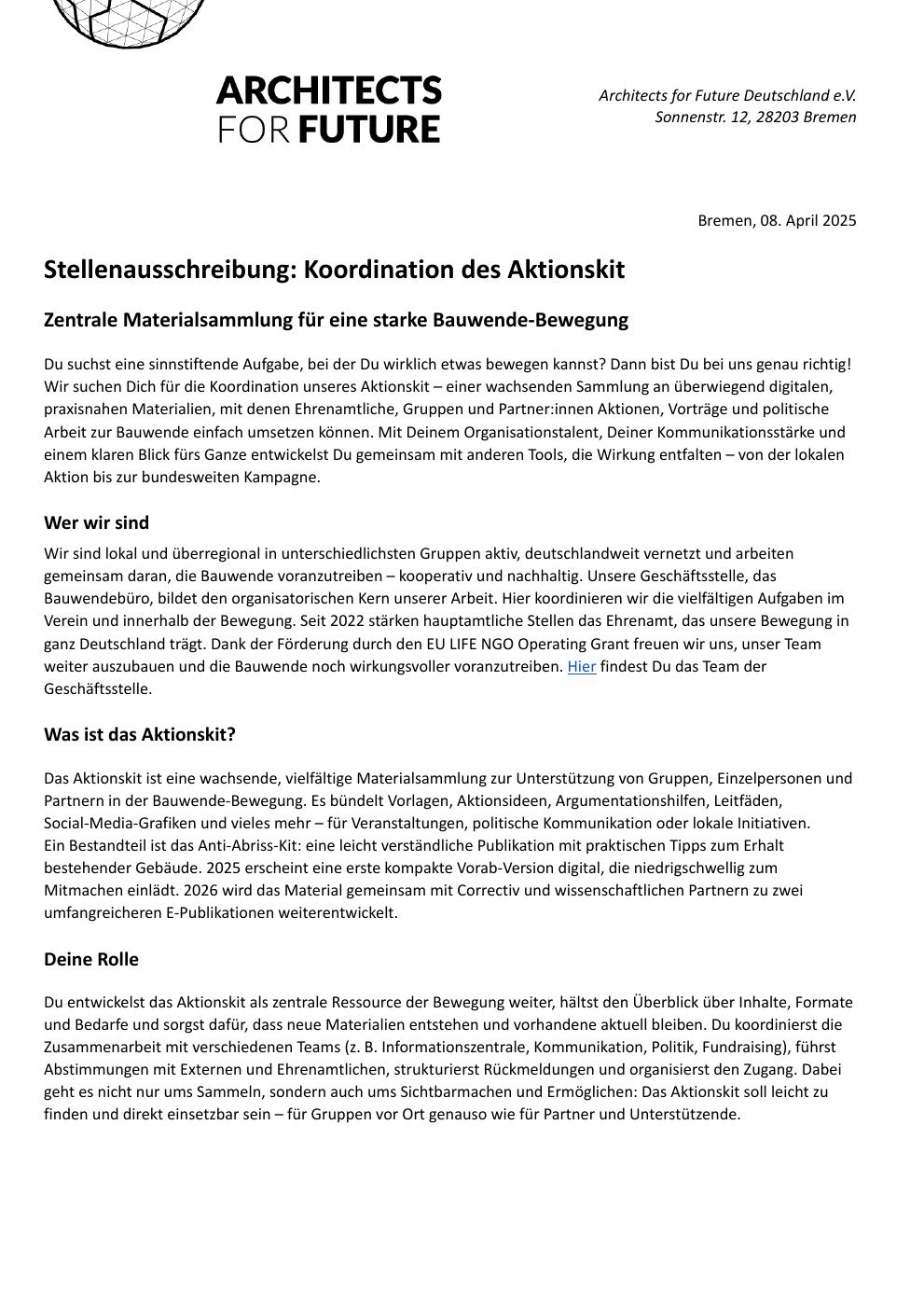 ARCHITECTS FOR FUTURE

Architects for Future Deutschland e.V.
Sonnenstr. 12, 28203 Bremen

Bremen, 08. April 2025

Stellenausschreibung: Koordination des Aktionskit

Zentrale Materialsammlung für eine starke Bauwende-Bewegung

Du suchst eine sinnstiftende Aufgabe, bei der Du wirklich etwas bewegen kannst? Dann bist Du bei uns genau richtig! Wir suchen Dich für die Koordination unseres Aktionskit – einer wachsenden Sammlung an überwiegend digitalen, praxisnahen Materialien, mit denen Ehrenamtliche, Gruppen und Partner:innen Aktionen, Vorträge und politische Arbeit zur Bauwende einfach umsetzen können. Mit Deinem Organisationstalent, Deiner Kommunikationsstärke und einem klaren Blick fürs Ganze entwickelst Du gemeinsam mit anderen Tools, die Wirkung entfalten – von der lokalen Aktion bis zur bundesweiten Kampagne.

Wer wir sind

Wir sind lokal und überregional in unterschiedlichsten Gruppen aktiv, deutschlandweit vernetzt und arbeiten gemeinsam daran, die Bauwende voranzutreiben – kooperativ und nachhaltig. Unsere Geschäftsstelle, das Bauwendebüro, bildet den organisatorischen Kern unserer Arbeit. Hier koordinieren wir die vielfältigen Aufgaben im Verein und innerhalb der Bewegung. Seit 2022 stärken hauptamtliche Stellen das Ehrenamt, das unsere Bewegung in ganz Deutschland trägt. Dank der Förderung durch den EU LIFE NGO Operating Grant freuen wir uns, unser Team weiter auszubauen und die Bauwende noch wirkungsvoller voranzutreiben. Hier findest Du das Team der Geschäftsstelle.

Was ist das Aktionskit?

Das Aktionskit ist eine wachsende, vielfältige Materialsammlung zur Unterstützung von Gruppen, Einzelpersonen und Partnern in der Bauwende-Bewegung. Es bündelt Vorlagen, Aktionsideen, Argumentationshilfen, Leitfäden, Social-Media-Grafiken und vieles mehr – für Veranstaltungen, politische Kommunikation oder lokale Initiativen.
Ein Bestandteil ist das Anti-Abriss-Kit: eine leicht verständliche Publikation mit praktischen Tipps zum Erhalt bestehender Gebäude. 2025 erscheint eine erste kompakte Vorab-Version digital, die niedrigschwellig zum Mitmachen einlädt. 2026 wird das Material gemeinsam mit Correctiv und wissenschaftlichen Partnern zu zwei umfangreicheren E-Publikationen weiterentwickelt.

Deine Rolle

Du entwickelst das Aktionskit als zentrale Ressource der Bewegung weiter, hältst den Überblick über Inhalte, Formate und Bedarfe und sorgst dafür, dass neue Materialien entstehen und vorhandene aktuell bleiben. Du koordinierst die Zusammenarbeit mit verschiedenen Teams (z. B. Informationszentrale, Kommunikation, Politik, Fundraising), führst Abstimmungen mit Externen und Ehrenamtlichen, strukturierst Rückmeldungen und organisierst den Zugang. Dabei geht es nicht nur ums Sammeln, sondern auch ums Sichtbarmachen und Ermöglichen: Das Aktionskit soll leicht zu finden und direkt einsetzbar sein – für Gruppen vor Ort genauso wie für Partner und Unterstützende.